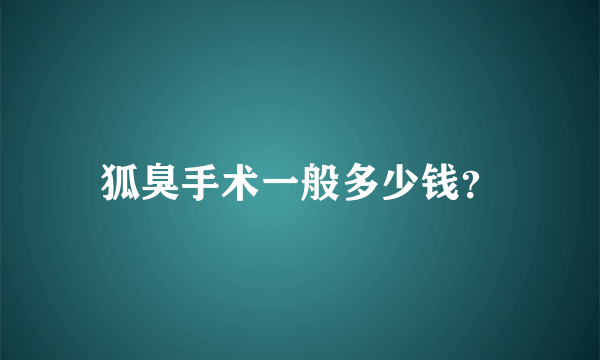 狐臭手术一般多少钱?